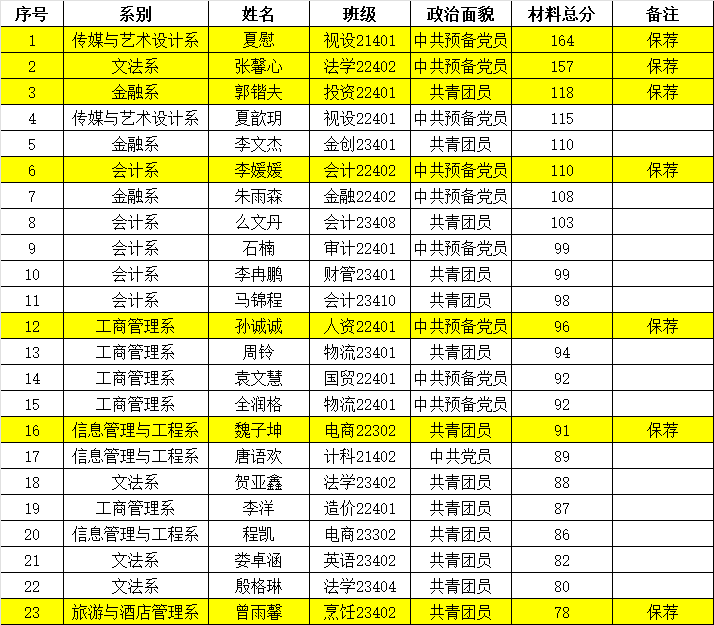 | 序号 | 系别 | 姓名 | 班级 | 政治面貌 | 材料总分 | 备注 |
|---|---|---|---|---|---|---|
| 1 | 传媒与艺术设计系 | 夏慰 | 视设21401 | 中共预备党员 | 164 | 保荐 |
| 2 | 文法系 | 张馨心 | 法学22402 | 中共预备党员 | 157 | 保荐 |
| 3 | 金融系 | 郭锴夫 | 投资22401 | 共青团员 | 118 | 保荐 |
| 4 | 传媒与艺术设计系 | 夏歆玥 | 视设22401 | 中共预备党员 | 115 | |
| 5 | 金融系 | 李文杰 | 金创23401 | 共青团员 | 110 | |
| 6 | 会计系 | 李媛媛 | 会计22402 | 中共预备党员 | 110 | 保荐 |
| 7 | 金融系 | 朱雨森 | 金融22402 | 中共预备党员 | 108 | |
| 8 | 会计系 | 么文丹 | 会计23408 | 共青团员 | 103 | |
| 9 | 会计系 | 石楠 | 审计22401 | 中共预备党员 | 99 | |
| 10 | 会计系 | 李冉鹏 | 财管23401 | 共青团员 | 99 | |
| 11 | 会计系 | 马锦程 | 会计23410 | 共青团员 | 98 | |
| 12 | 工商管理系 | 孙诚诚 | 人资22401 | 中共预备党员 | 96 | 保荐 |
| 13 | 工商管理系 | 周铃 | 物流23401 | 共青团员 | 94 | |
| 14 | 工商管理系 | 袁文慧 | 国贸22401 | 中共预备党员 | 92 | |
| 15 | 工商管理系 | 全润格 | 物流22401 | 中共预备党员 | 92 | |
| 16 | 信息管理与工程系 | 魏子坤 | 电商22302 | 共青团员 | 91 | 保荐 |
| 17 | 信息管理与工程系 | 唐语欢 | 计科21402 | 中共党员 | 89 | |
| 18 | 文法系 | 贺亚鑫 | 法学23402 | 共青团员 | 88 | |
| 19 | 工商管理系 | 李洋 | 造价22401 | 共青团员 | 87 | |
| 20 | 信息管理与工程系 | 程凯 | 电商23302 | 共青团员 | 86 | |
| 21 | 文法系 | 娄卓涵 | 英语23402 | 共青团员 | 82 | |
| 22 | 文法系 | 殷格琳 | 法学23404 | 共青团员 | 80 | |
| 23 | 旅游与酒店管理系 | 曾雨馨 | 烹饪23402 | 共青团员 | 78 | 保荐 |